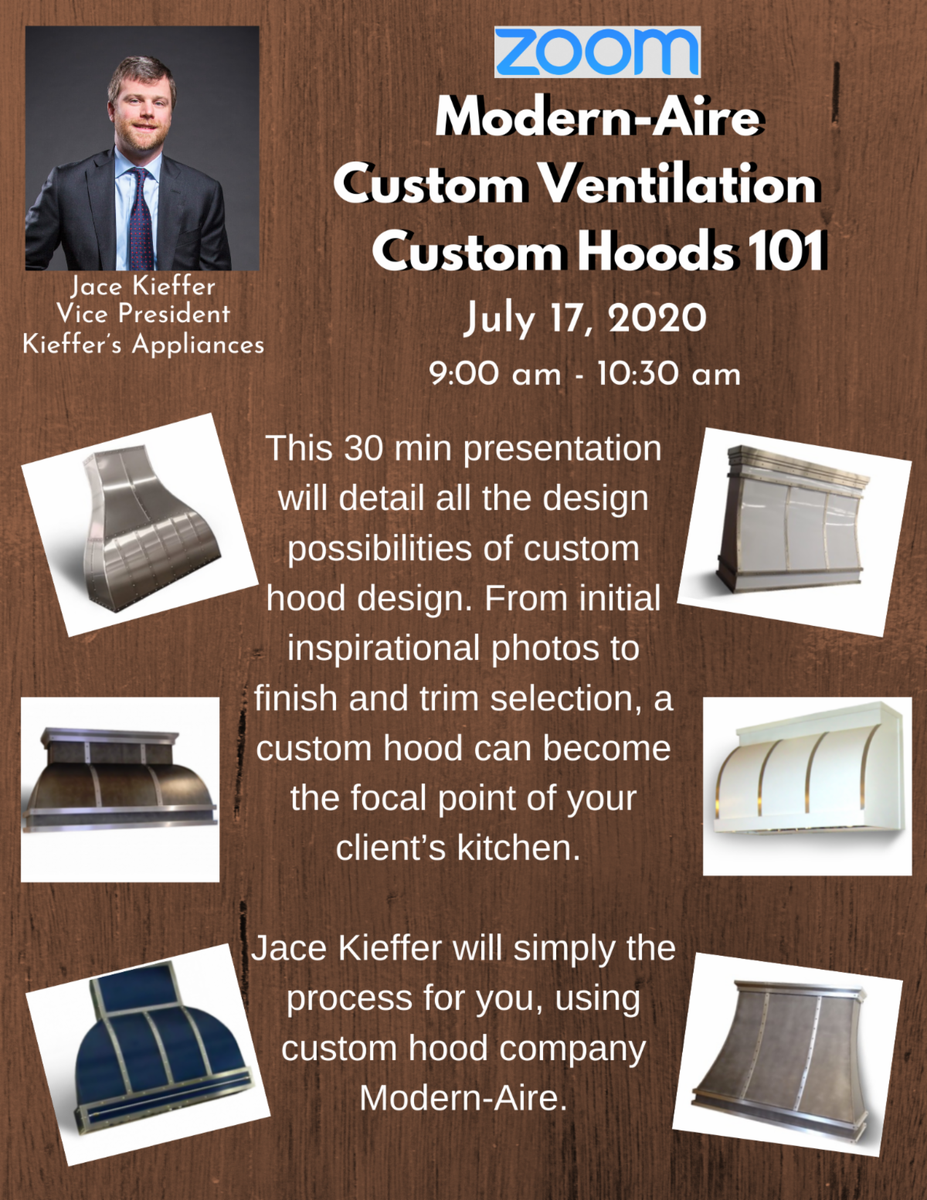 Jace Kieffer
Vice President
Kieffer's Appliances

zoom

Modern-Aire
Custom Ventilation
Custom Hoods 101

July 17, 2020
9:00 am - 10:30 am

This 30 min presentation will detail all the design possibilities of custom hood design. From initial inspirational photos to finish and trim selection, a custom hood can become the focal point of your client's kitchen.

Jace Kieffer will simply the process for you, using custom hood company Modern-Aire.